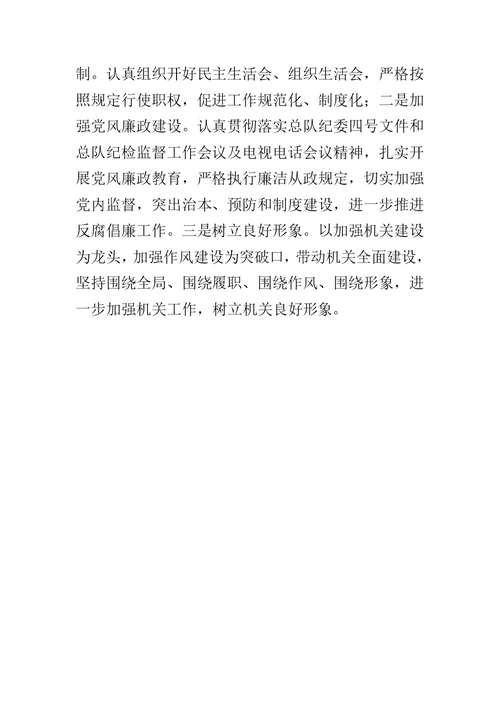 制。认真组织开好民主生活会、组织生活会，严格按照规定行使职权，促进工作规范化、制度化；二是加强党风廉政建设。认真贯彻落实总队纪委四号文件和总队纪检监督工作会议及电视电话会议精神，扎实开展党风廉政教育，严格执行廉洁从政规定，切实加强党内监督，突出治本、预防和制度建设，进一步推进反腐倡廉工作。三是树立良好形象。以加强机关建设为龙头，加强作风建设为突破口，带动机关全面建设，坚持围绕全局、围绕履职、围绕作风、围绕形象，进一步加强机关工作，树立机关良好形象。